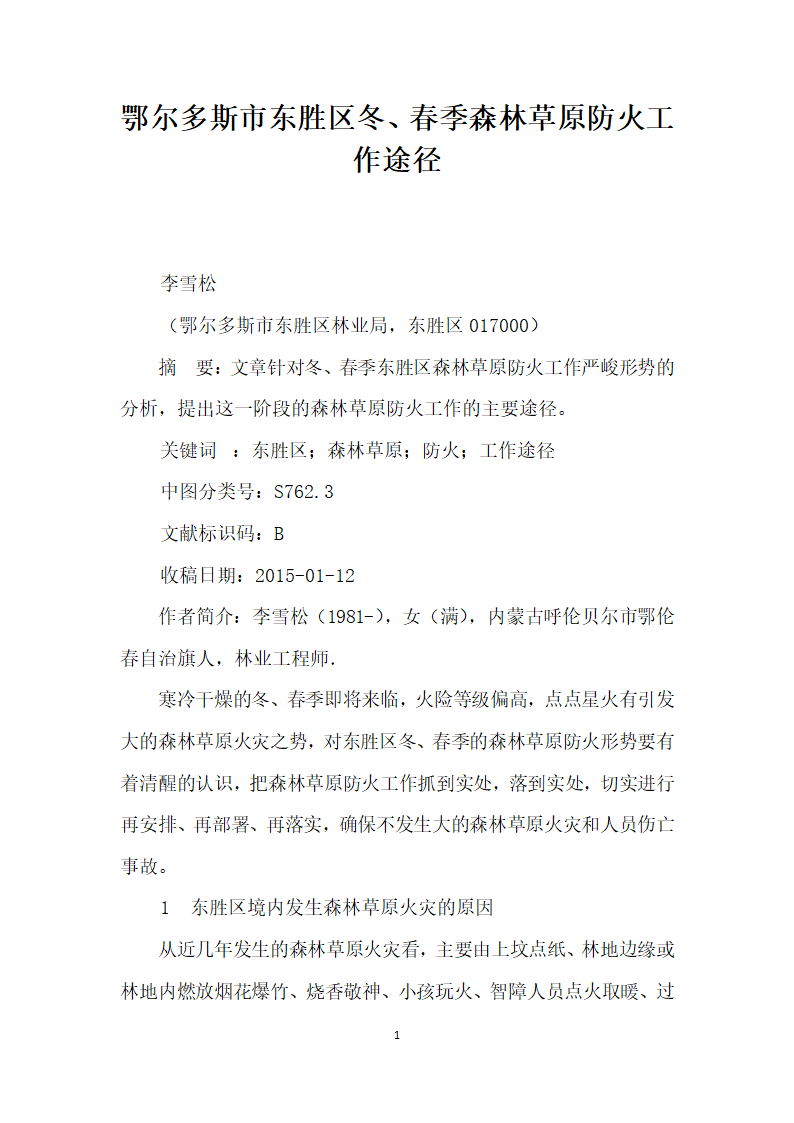 鄂尔多斯市东胜区冬、春季森林草原防火工作途径

李雪松

（鄂尔多斯市东胜区林业局，东胜区 017000）

摘　要：文章针对冬、春季东胜区森林草原防火工作严峻形势的分析，提出这一阶段的森林草原防火工作的主要途径。

关键词　：东胜区；森林草原；防火；工作途径

中图分类号：S762.3

文献标识码：B

收稿日期：2015-01-12

作者简介：李雪松（1981-），女（满），内蒙古呼伦贝尔市鄂伦春自治旗人，林业工程师.

寒冷干燥的冬、春季即将来临，火险等级偏高，点点星火有引发大的森林草原火灾之势，对东胜区冬、春季的森林草原防火形势要有着清醒的认识，把森林草原防火工作抓到实处，落到实处，切实进行再安排、再部署、再落实，确保不发生大的森林草原火灾和人员伤亡事故。

1　东胜区境内发生森林草原火灾的原因

从近几年发生的森林草原火灾看，主要由上坟点纸、林地边缘或林地内燃放烟花爆竹、烧香敬神、小孩玩火、智障人员点火取暖、过

1